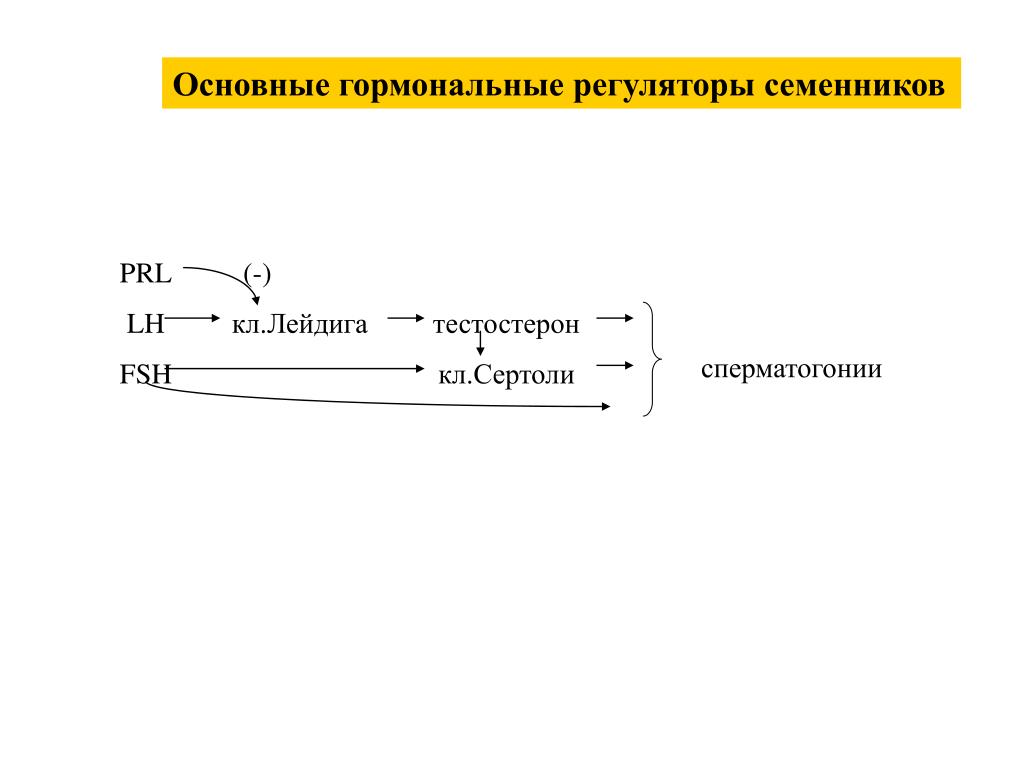 Основные гормональные регуляторы семенников

PRL (-)

LH кл.Лейдига тестостерон

FSH кл.Сертоли

сперматогонии